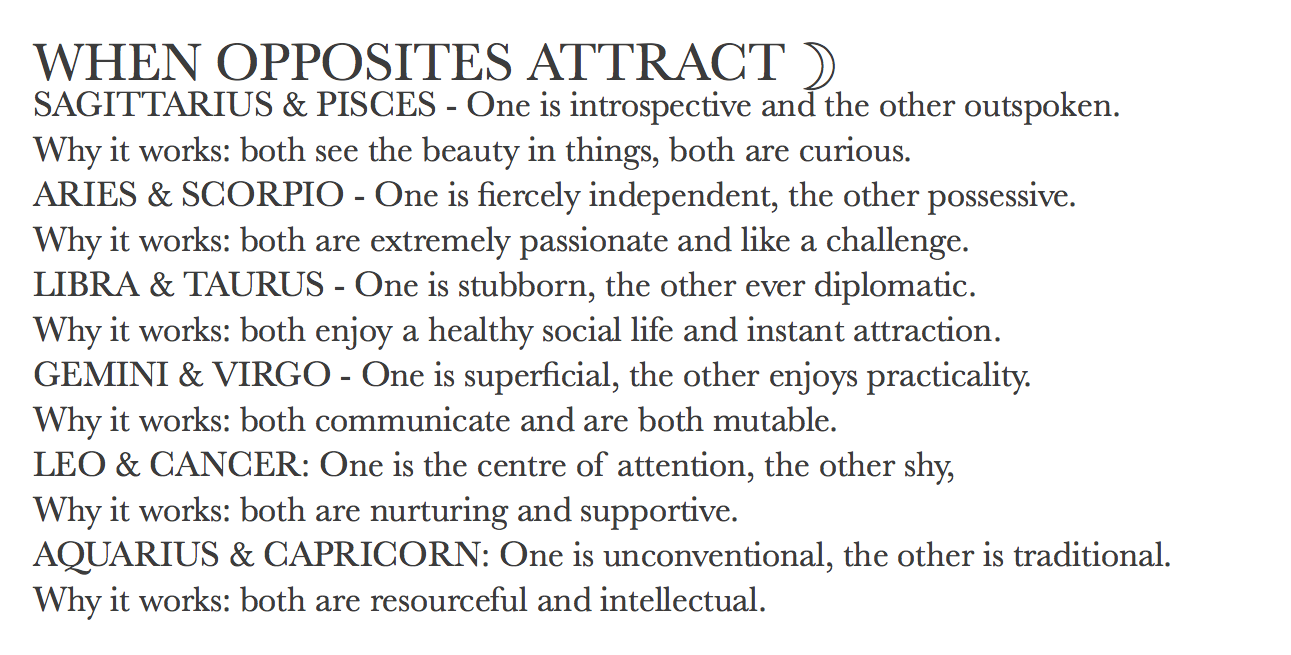 WHEN OPPOSITES ATTRACT ☽
SAGITTARIUS & PISCES - One is introspective and the other outspoken.
Why it works: both see the beauty in things, both are curious.
ARIES & SCORPIO - One is fiercely independent, the other possessive.
Why it works: both are extremely passionate and like a challenge.
LIBRA & TAURUS - One is stubborn, the other ever diplomatic.
Why it works: both enjoy a healthy social life and instant attraction.
GEMINI & VIRGO - One is superficial, the other enjoys practicality.
Why it works: both communicate and are both mutable.
LEO & CANCER: One is the centre of attention, the other shy,
Why it works: both are nurturing and supportive.
AQUARIUS & CAPRICORN: One is unconventional, the other is traditional.
Why it works: both are resourceful and intellectual.